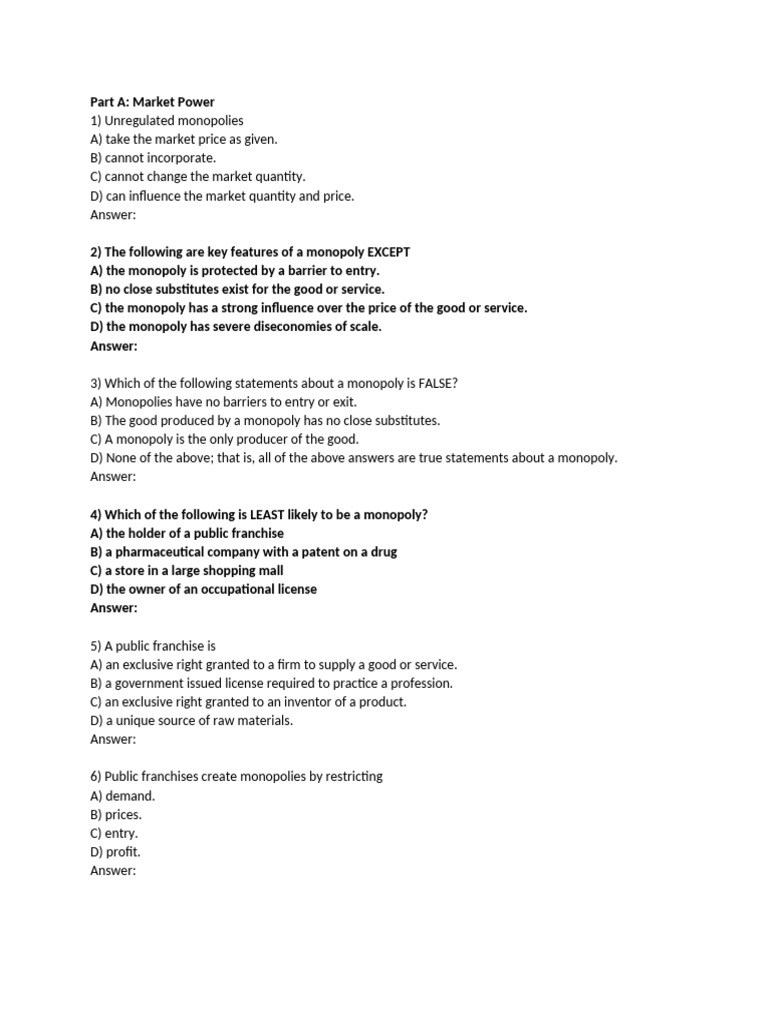 Part A: Market Power
1) Unregulated monopolies
A) take the market price as given.
B) cannot incorporate.
C) cannot change the market quantity.
D) can influence the market quantity and price.
Answer:

2) The following are key features of a monopoly EXCEPT
A) the monopoly is protected by a barrier to entry.
B) no close substitutes exist for the good or service.
C) the monopoly has a strong influence over the price of the good or service.
D) the monopoly has severe diseconomies of scale.
Answer:

3) Which of the following statements about a monopoly is FALSE?
A) Monopolies have no barriers to entry or exit.
B) The good produced by a monopoly has no close substitutes.
C) A monopoly is the only producer of the good.
D) None of the above; that is, all of the above answers are true statements about a monopoly.
Answer:

4) Which of the following is LEAST likely to be a monopoly?
A) the holder of a public franchise
B) a pharmaceutical company with a patent on a drug
C) a store in a large shopping mall
D) the owner of an occupational license
Answer:

5) A public franchise is
A) an exclusive right granted to a firm to supply a good or service.
B) a government issued license required to practice a profession.
C) an exclusive right granted to an inventor of a product.
D) a unique source of raw materials.
Answer:

6) Public franchises create monopolies by restricting
A) demand.
B) prices.
C) entry.
D) profit.
Answer: